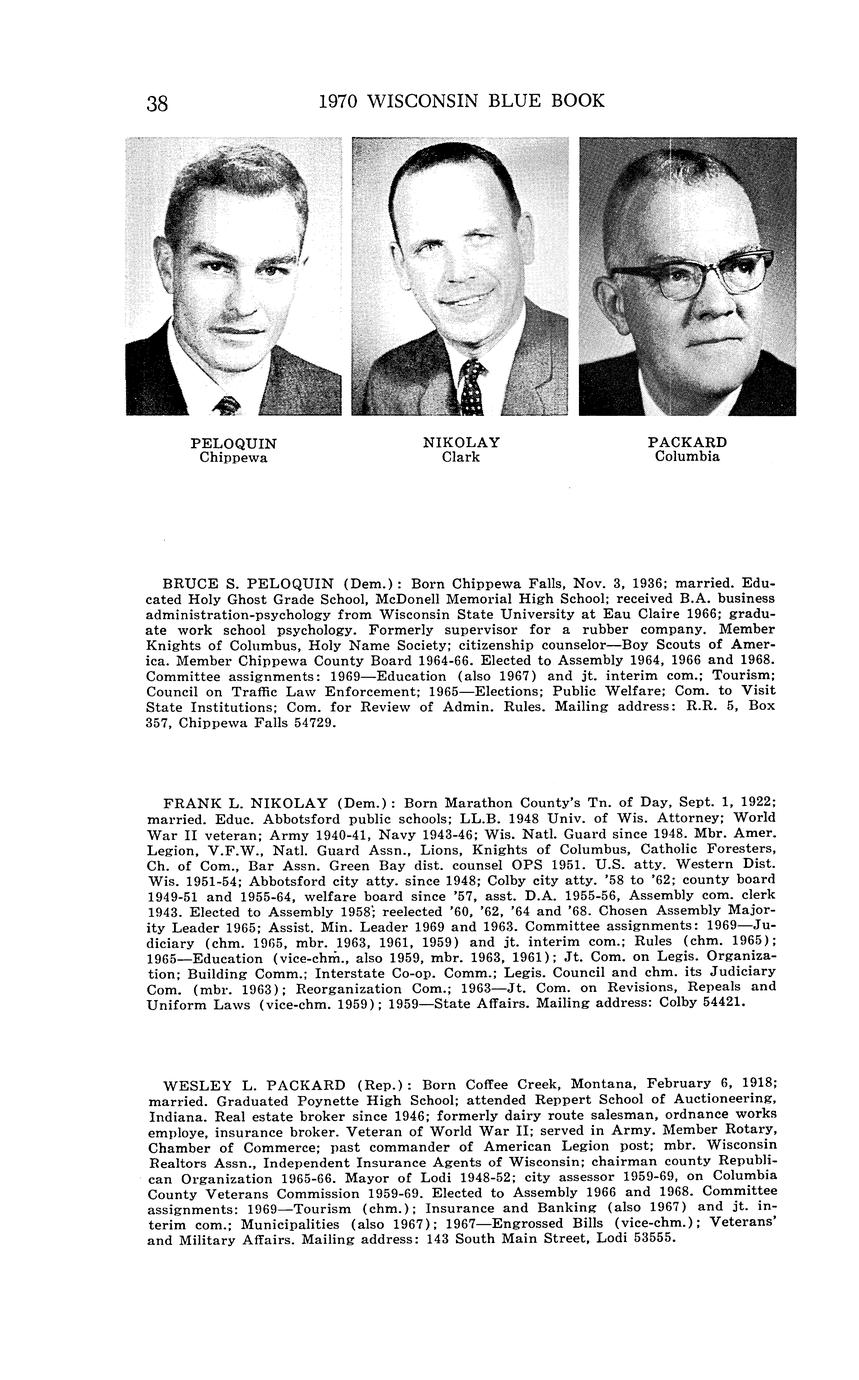 38 1970 WISCONSIN BLUE BOOK

PELOQUIN
Chippewa

NIKOLAY
Clark

PACKARD
Columbia

BRUCE S. PELOQUIN (Dem.): Born Chippewa Falls, Nov. 3, 1936; married. Educated Holy Ghost Grade School, McDonell Memorial High School; received B.A. business administration-psychology from Wisconsin State University at Eau Claire 1966; graduate work school psychology. Formerly supervisor for a rubber company. Member Knights of Columbus, Holy Name Society; citizenship counselor—Boy Scouts of America. Member Chippewa County Board 1964-66. Elected to Assembly 1964, 1966 and 1968. Committee assignments: 1969—Education (also 1967) and jt. interim com.; Tourism; Council on Traffic Law Enforcement; 1965—Elections; Public Welfare; Com. to Visit State Institutions; Com. for Review of Admin. Rules. Mailing address: R.R. 5, Box 357, Chippewa Falls 54729.

FRANK L. NIKOLAY (Dem.): Born Marathon County's Tn. of Day, Sept. 1, 1922; married. Educ. Abbotsford public schools; LL.B. 1948 Univ. of Wis. Attorney; World War II veteran; Army 1940-41, Navy 1943-46; Wis. Natl. Guard since 1948. Mbr. Amer. Legion, V.F.W., Natl. Guard Assn., Lions, Knights of Columbus, Catholic Foresters, Ch. of Com., Bar Assn. Green Bay dist. counsel OPS 1951. U.S. atty. Western Dist. Wis. 1951-54; Abbotsford city atty. since 1948; Colby city atty. '58 to '62; county board 1949-51 and 1955-64, welfare board since '57, asst. D.A. 1955-56, Assembly com. clerk 1943. Elected to Assembly 1958; reelected '60, '62, '64 and '68. Chosen Assembly Majority Leader 1965; Assist. Min. Leader 1969 and 1963. Committee assignments: 1969—Judiciary (chm. 1965, mbr. 1963, 1961, 1959) and jt. interim com.; Rules (chm. 1965); 1965—Education (vice-chm., also 1959, mbr. 1963, 1961); Jt. Com. on Legis. Organization; Building Comm.; Interstate Co-op. Comm.; Legis. Council and chm. its Judiciary Com. (mbr. 1963); Reorganization Com.; 1963—Jt. Com. on Revisions, Repeals and Uniform Laws (vice-chm. 1959); 1959—State Affairs. Mailing address: Colby 54421.

WESLEY L. PACKARD (Rep.): Born Coffee Creek, Montana, February 6, 1918; married. Graduated Poynette High School; attended Reppert School of Auctioneering, Indiana. Real estate broker since 1946; formerly dairy route salesman, ordnance works employe, insurance broker. Veteran of World War II; served in Army. Member Rotary, Chamber of Commerce; past commander of American Legion post; mbr. Wisconsin Realtors Assn., Independent Insurance Agents of Wisconsin; chairman county Republican Organization 1965-66. Mayor of Lodi 1948-52; city assessor 1959-69, on Columbia County Veterans Commission 1959-69. Elected to Assembly 1966 and 1968. Committee assignments: 1969—Tourism (chm.); Insurance and Banking (also 1967) and jt. interim com.; Municipalities (also 1967); 1967—Engrossed Bills (vice-chm.); Veterans' and Military Affairs. Mailing address: 143 South Main Street, Lodi 53555.